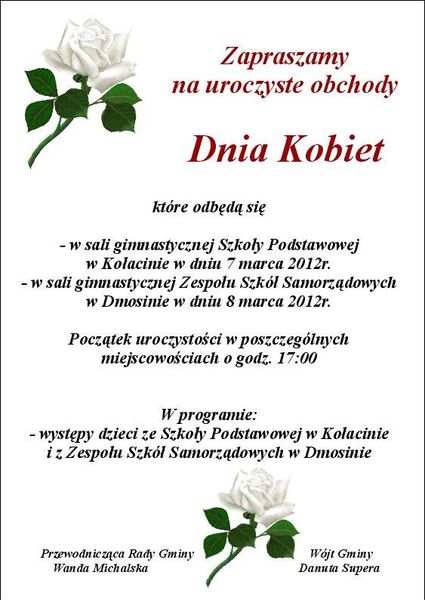 Zapraszamy
na uroczyste obchody

Dnia Kobiet

które odbędą się

- w sali gimnastycznej Szkoły Podstawowej w Kołacinie w dniu 7 marca 2012r.
- w sali gimnastycznej Zespołu Szkół Samorządowych w Dmosinie w dniu 8 marca 2012r.

Początek uroczystości w poszczególnych miejscowościach o godz. 17:00

W programie:
- występy dzieci ze Szkoły Podstawowej w Kołacinie i z Zespołu Szkół Samorządowych w Dmosinie

Przewodnicząca Rady Gminy
Wanda Michalska

Wójt Gminy
Danuta Supera